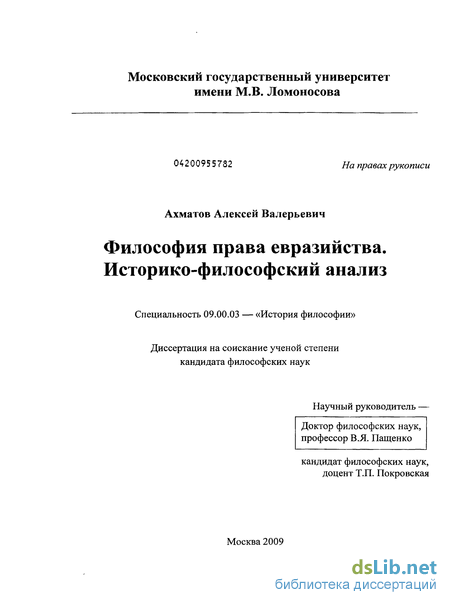 Московский государственный университет
имени М.В. Ломоносова

04200955782

На правах рукописи

Ахматов Алексей Валерьевич

Философия права евразийства.
Историко-философский анализ

Специальность 09.00.03 — «История философии»

Диссертация на соискание ученой степени
кандидата философских наук

Научный руководитель —

Доктор философских наук,
профессор В.Я. Пащенко

кандидат философских наук,
доцент Т.П. Покровская

Москва 2009

dsLib.net
библиотека диссертаций